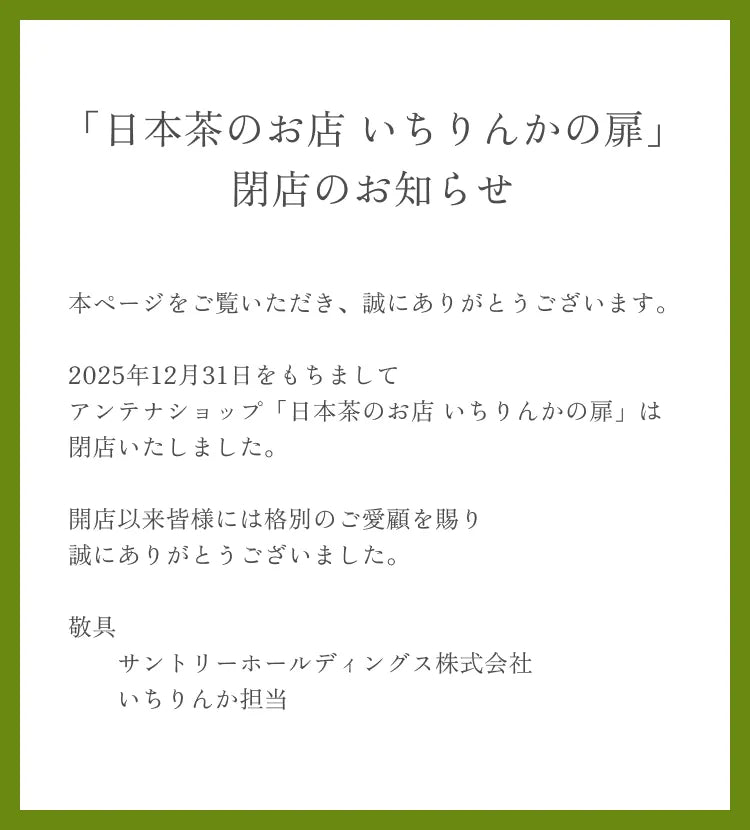 「日本茶のお店 いちりんかの扉」
閉店のお知らせ

本ページをご覧いただき、誠にありがとうございます。

2025年12月31日をもちまして
アンテナショップ「日本茶のお店 いちりんかの扉」は
閉店いたしました。

開店以来皆様には格別のご愛顧を賜り
誠にありがとうございました。

敬具
サントリーホールディングス株式会社
いちりんか担当